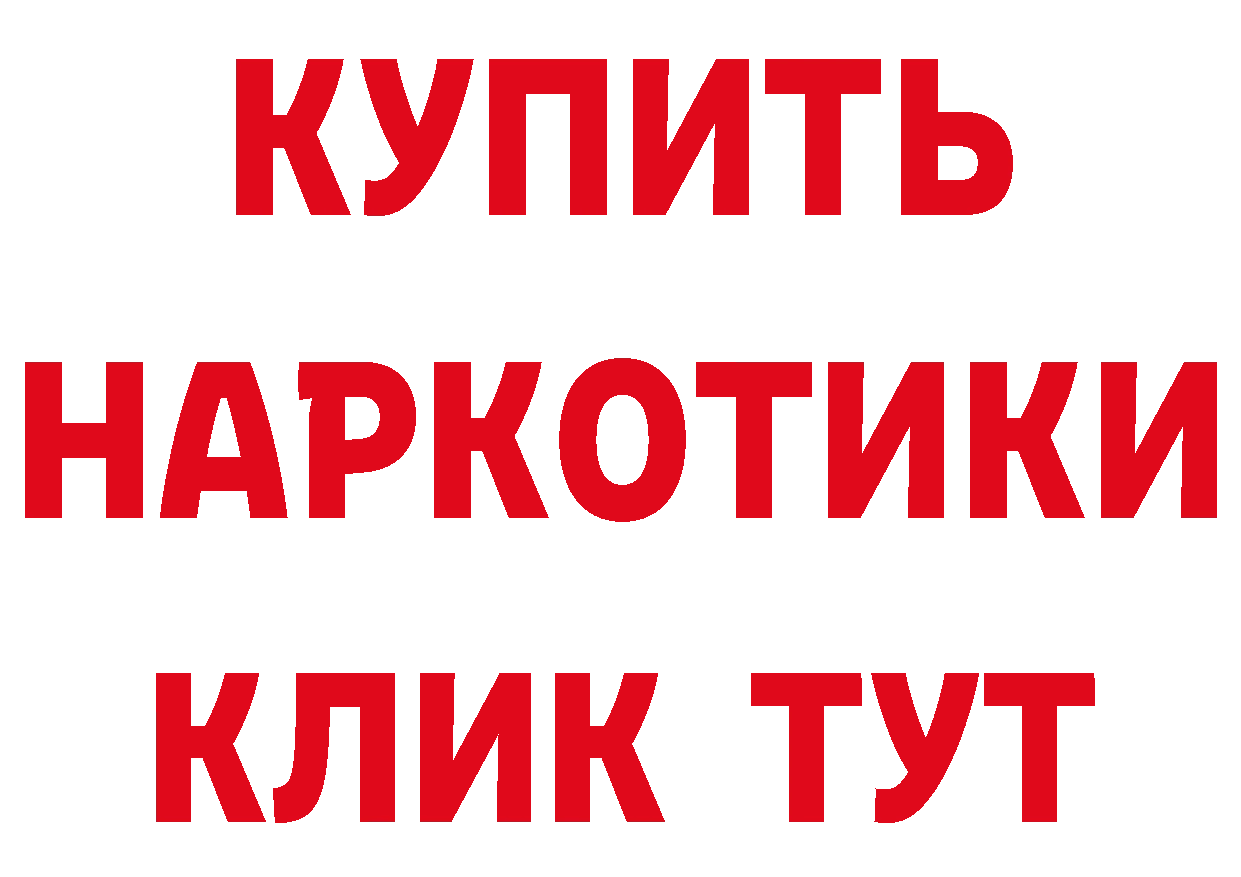 КУПИТЬ НАРКОТИКИ КЛИК ТУТ